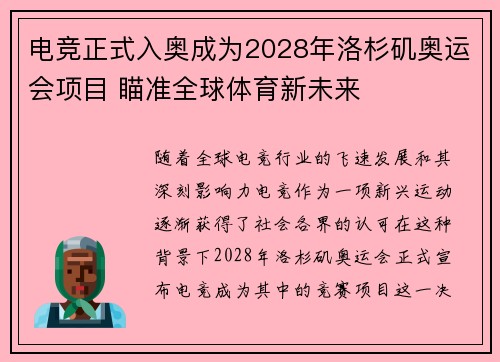 电竞正式入奥成为2028年洛杉矶奥运会项目 瞄准全球体育新未来

随着全球电竞行业的飞速发展和其深刻影响力电竞作为一项新兴运动逐渐获得了社会各界的认可在这种背景下2028年洛杉矶奥运会正式宣布电竞成为其中的竞赛项目这一决